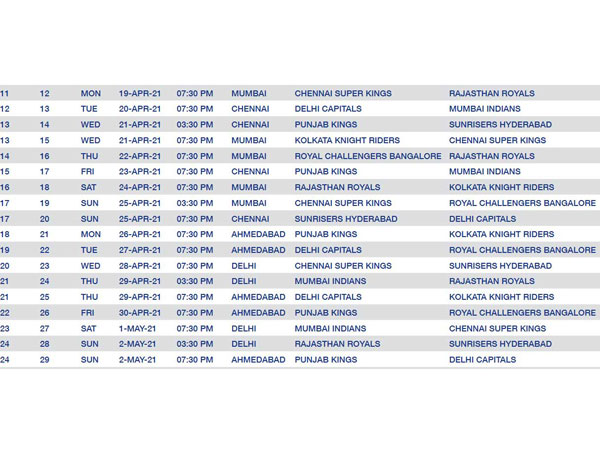 | 11 | 12 | MON | 19-APR-21 | 07:30 PM | MUMBAI | CHENNAI SUPER KINGS | RAJASTHAN ROYALS |
|---|---|---|---|---|---|---|---|
| 12 | 13 | TUE | 20-APR-21 | 07:30 PM | CHENNAI | DELHI CAPITALS | MUMBAI INDIANS |
| 13 | 14 | WED | 21-APR-21 | 03:30 PM | CHENNAI | PUNJAB KINGS | SUNRISERS HYDERABAD |
| 13 | 15 | WED | 21-APR-21 | 07:30 PM | MUMBAI | KOLKATA KNIGHT RIDERS | CHENNAI SUPER KINGS |
| 14 | 16 | THU | 22-APR-21 | 07:30 PM | MUMBAI | ROYAL CHALLENGERS BANGALORE | RAJASTHAN ROYALS |
| 15 | 17 | FRI | 23-APR-21 | 07:30 PM | CHENNAI | PUNJAB KINGS | MUMBAI INDIANS |
| 16 | 18 | SAT | 24-APR-21 | 07:30 PM | MUMBAI | RAJASTHAN ROYALS | KOLKATA KNIGHT RIDERS |
| 17 | 19 | SUN | 25-APR-21 | 03:30 PM | MUMBAI | CHENNAI SUPER KINGS | ROYAL CHALLENGERS BANGALORE |
| 17 | 20 | SUN | 25-APR-21 | 07:30 PM | CHENNAI | SUNRISERS HYDERABAD | DELHI CAPITALS |
| 18 | 21 | MON | 26-APR-21 | 07:30 PM | AHMEDABAD | PUNJAB KINGS | KOLKATA KNIGHT RIDERS |
| 19 | 22 | TUE | 27-APR-21 | 07:30 PM | AHMEDABAD | DELHI CAPITALS | ROYAL CHALLENGERS BANGALORE |
| 20 | 23 | WED | 28-APR-21 | 07:30 PM | DELHI | CHENNAI SUPER KINGS | SUNRISERS HYDERABAD |
| 21 | 24 | THU | 29-APR-21 | 03:30 PM | DELHI | MUMBAI INDIANS | RAJASTHAN ROYALS |
| 21 | 25 | THU | 29-APR-21 | 07:30 PM | AHMEDABAD | DELHI CAPITALS | KOLKATA KNIGHT RIDERS |
| 22 | 26 | FRI | 30-APR-21 | 07:30 PM | AHMEDABAD | PUNJAB KINGS | ROYAL CHALLENGERS BANGALORE |
| 23 | 27 | SAT | 1-MAY-21 | 07:30 PM | DELHI | MUMBAI INDIANS | CHENNAI SUPER KINGS |
| 24 | 28 | SUN | 2-MAY-21 | 03:30 PM | DELHI | RAJASTHAN ROYALS | SUNRISERS HYDERABAD |
| 24 | 29 | SUN | 2-MAY-21 | 07:30 PM | AHMEDABAD | PUNJAB KINGS | DELHI CAPITALS |